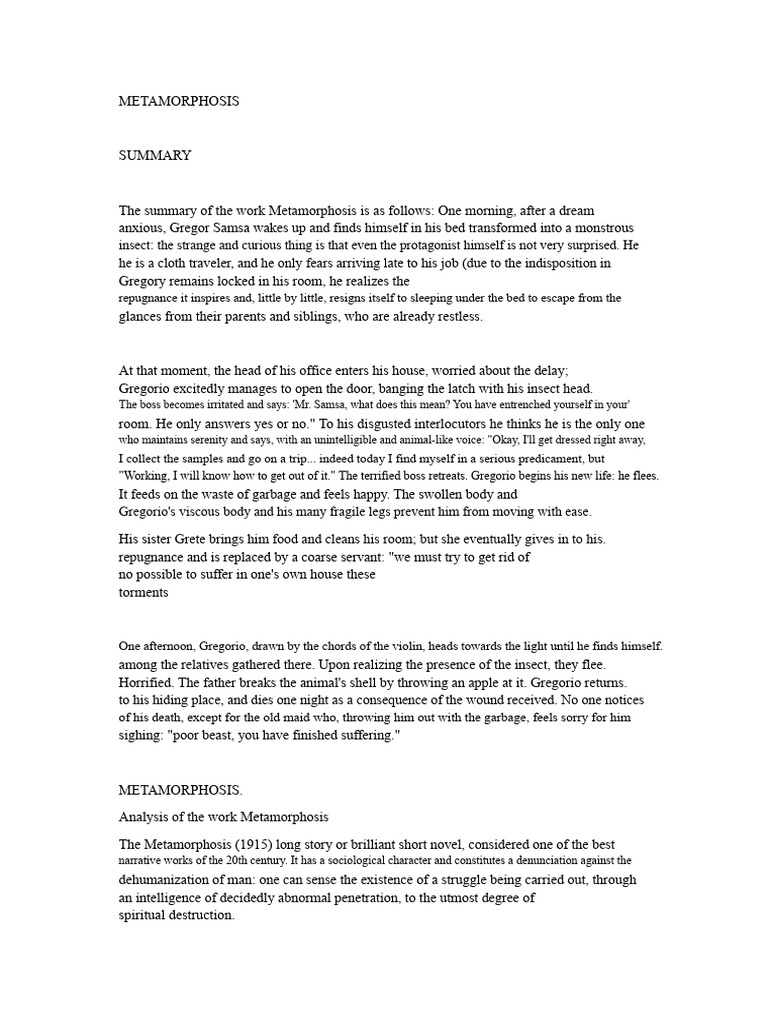 METAMORPHOSIS

SUMMARY

The summary of the work Metamorphosis is as follows: One morning, after a dream anxious, Gregor Samsa wakes up and finds himself in his bed transformed into a monstrous insect: the strange and curious thing is that even the protagonist himself is not very surprised. He he is a cloth traveler, and he only fears arriving late to his job (due to the indisposition in Gregory remains locked in his room, he realizes the repugnance it inspires and, little by little, resigns itself to sleeping under the bed to escape from the glances from their parents and siblings, who are already restless.

At that moment, the head of his office enters his house, worried about the delay; Gregorio excitedly manages to open the door, banging the latch with his insect head. The boss becomes irritated and says: 'Mr. Samsa, what does this mean? You have entrenched yourself in your' room. He only answers yes or no." To his disgusted interlocutors he thinks he is the only one who maintains serenity and says, with an unintelligible and animal-like voice: "Okay, I'll get dressed right away, I collect the samples and go on a trip... indeed today I find myself in a serious predicament, but "Working, I will know how to get out of it." The terrified boss retreats. Gregorio begins his new life: he flees. It feeds on the waste of garbage and feels happy. The swollen body and Gregorio's viscous body and his many fragile legs prevent him from moving with ease.

His sister Grete brings him food and cleans his room; but she eventually gives in to his. repugnance and is replaced by a coarse servant: "we must try to get rid of no possible to suffer in one's own house these torments

One afternoon, Gregorio, drawn by the chords of the violin, heads towards the light until he finds himself. among the relatives gathered there. Upon realizing the presence of the insect, they flee. Horrified. The father breaks the animal's shell by throwing an apple at it. Gregorio returns. to his hiding place, and dies one night as a consequence of the wound received. No one notices of his death, except for the old maid who, throwing him out with the garbage, feels sorry for him sighing: "poor beast, you have finished suffering."

METAMORPHOSIS.

Analysis of the work Metamorphosis

The Metamorphosis (1915) long story or brilliant short novel, considered one of the best narrative works of the 20th century. It has a sociological character and constitutes a denunciation against the dehumanization of man: one can sense the existence of a struggle being carried out, through an intelligence of decidedly abnormal penetration, to the utmost degree of spiritual destruction.